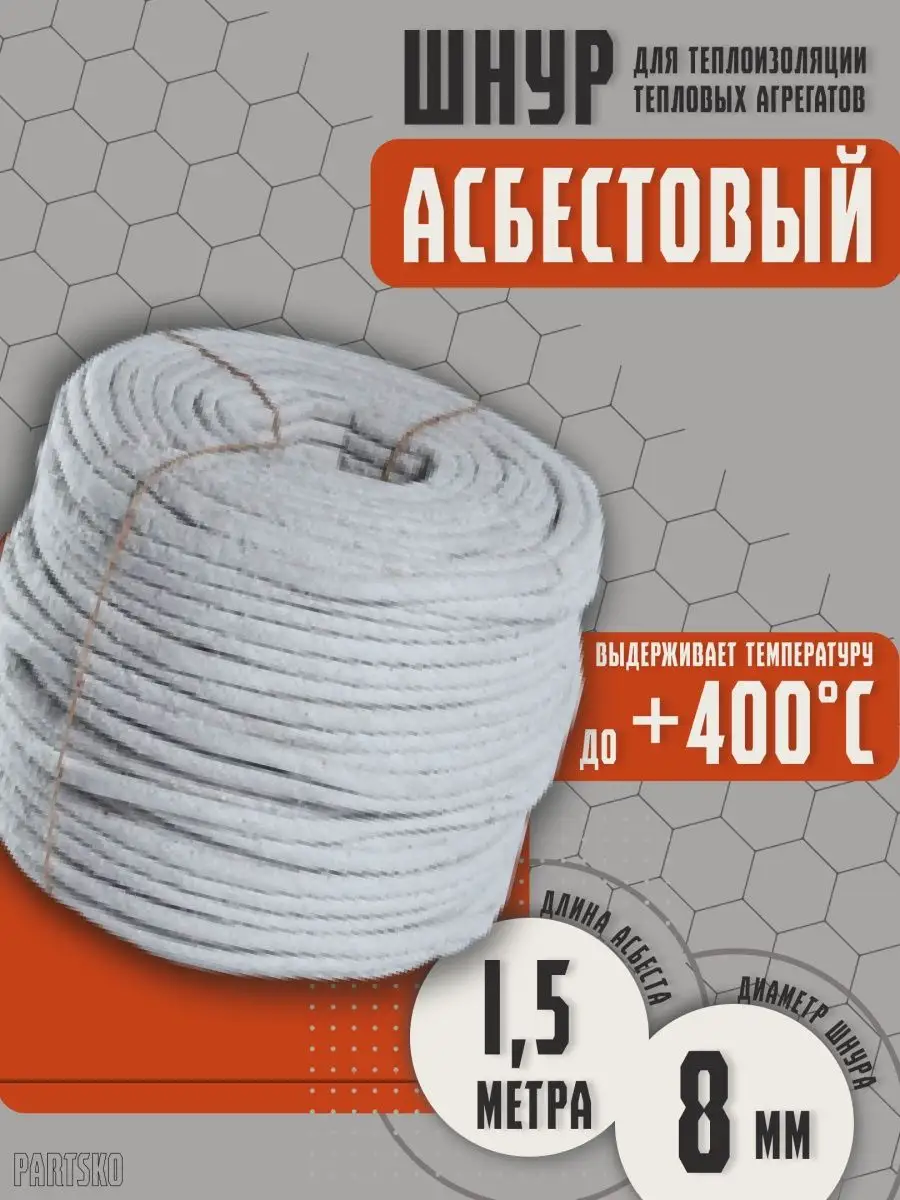 ШНУР ДЛЯ ТЕПЛОИЗОЛЯЦИИ ТЕПЛОВЫХ АГРЕГАТОВ

АСБЕСТОВЫЙ

ВЫДЕРЖИВАЕТ ТЕМПЕРАТУРУ

ДО +400°C

ДЛИНА АСБЕСТА

1,5 МЕТРА

ДИАМЕТР ШНУРА

8 ММ

PARTSKO